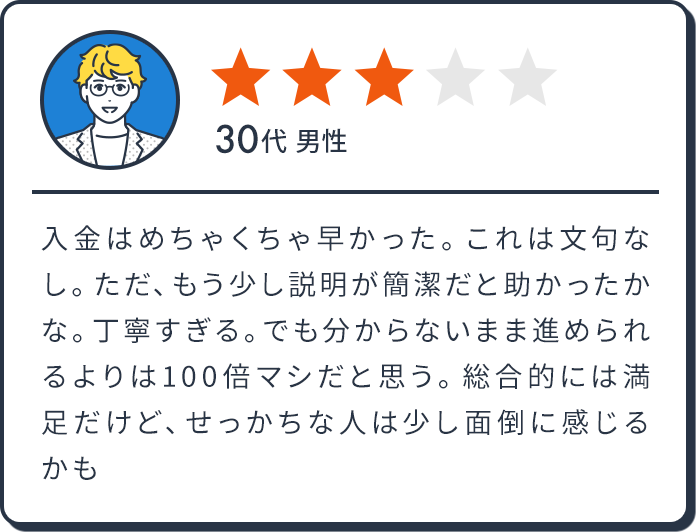 30代 男性

入金はめちゃくちゃ早かった。これは文句なし。ただ、もう少し説明が簡潔だと助かったかな。丁寧すぎる。でも分からないまま進められるよりは100倍マシだと思う。総合的には満足だけど、せっかちな人は少し面倒に感じるかも